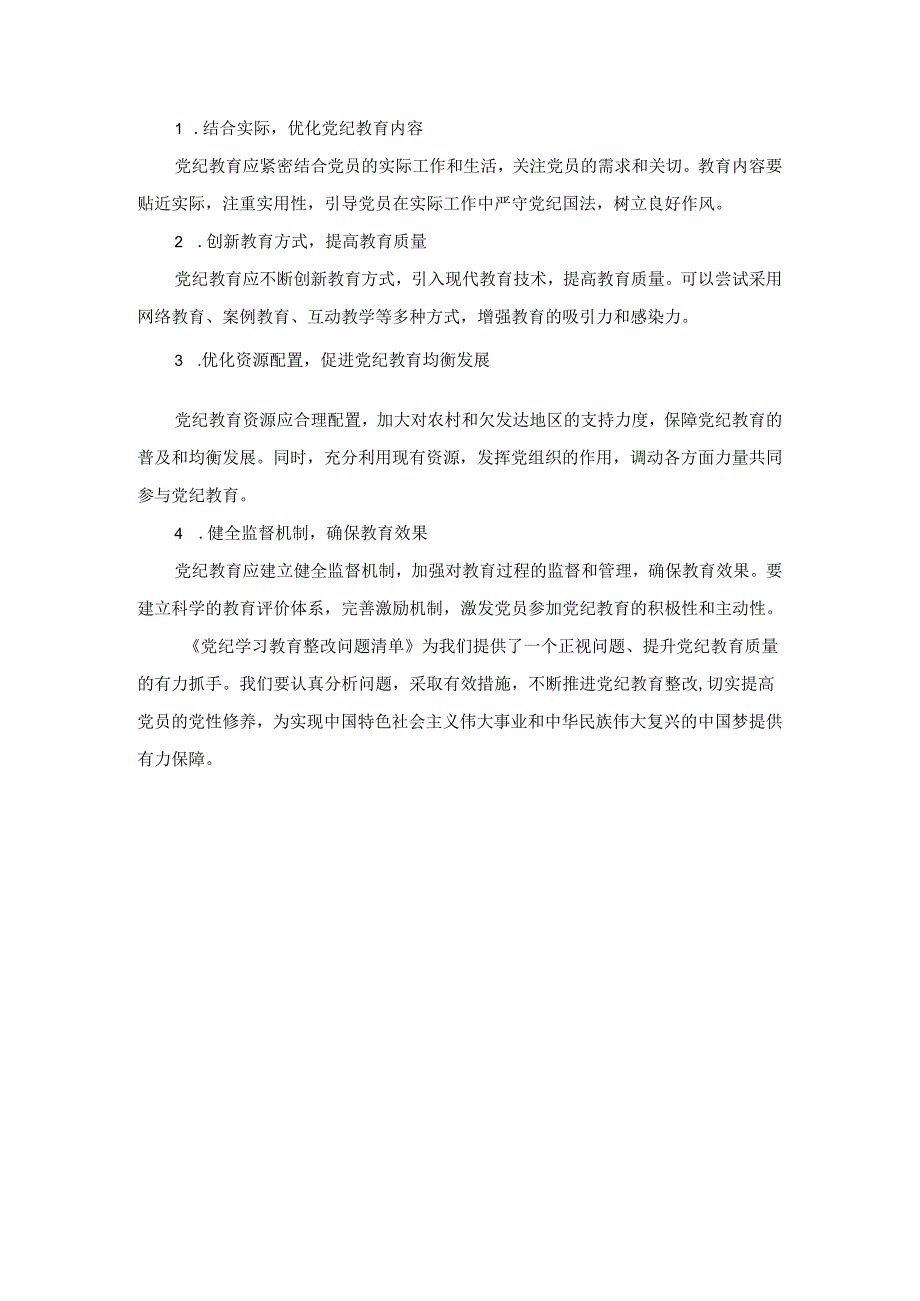 1．结合实际，优化党纪教育内容

党纪教育应紧密结合党员的实际工作和生活，关注党员的需求和关切。教育内容要贴近实际，注重实用性，引导党员在实际工作中严守党纪国法，树立良好作风。

2．创新教育方式，提高教育质量

党纪教育应不断创新教育方式，引入现代教育技术，提高教育质量。可以尝试采用网络教育、案例教育、互动教学等多种方式，增强教育的吸引力和感染力。

3．优化资源配置，促进党纪教育均衡发展

党纪教育资源应合理配置，加大对农村和欠发达地区的支持力度，保障党纪教育的普及和均衡发展。同时，充分利用现有资源，发挥党组织的作用，调动各方面力量共同参与党纪教育。

4．健全监督机制，确保教育效果

党纪教育应建立健全监督机制，加强对教育过程的监督和管理，确保教育效果。要建立科学的教育评价体系，完善激励机制，激发党员参加党纪教育的积极性和主动性。

《党纪学习教育整改问题清单》为我们提供了一个正视问题、提升党纪教育质量的有力抓手。我们要认真分析问题，采取有效措施，不断推进党纪教育整改，切实提高党员的党性修养，为实现中国特色社会主义伟大事业和中华民族伟大复兴的中国梦提供有力保障。